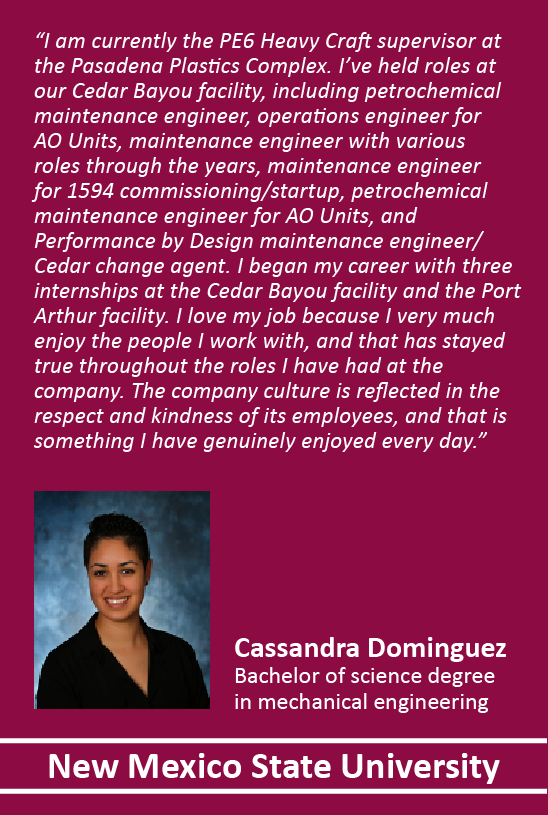 “I am currently the PE6 Heavy Craft supervisor at the Pasadena Plastics Complex. I’ve held roles at our Cedar Bayou facility, including petrochemical maintenance engineer, operations engineer for AO Units, maintenance engineer with various roles through the years, maintenance engineer for 1594 commissioning/startup, petrochemical maintenance engineer for AO Units, and Performance by Design maintenance engineer/ Cedar change agent. I began my career with three internships at the Cedar Bayou facility and the Port Arthur facility. I love my job because I very much enjoy the people I work with, and that has stayed true throughout the roles I have had at the company. The company culture is reflected in the respect and kindness of its employees, and that is something I have genuinely enjoyed every day.”

Cassandra Dominguez
Bachelor of science degree in mechanical engineering

New Mexico State University